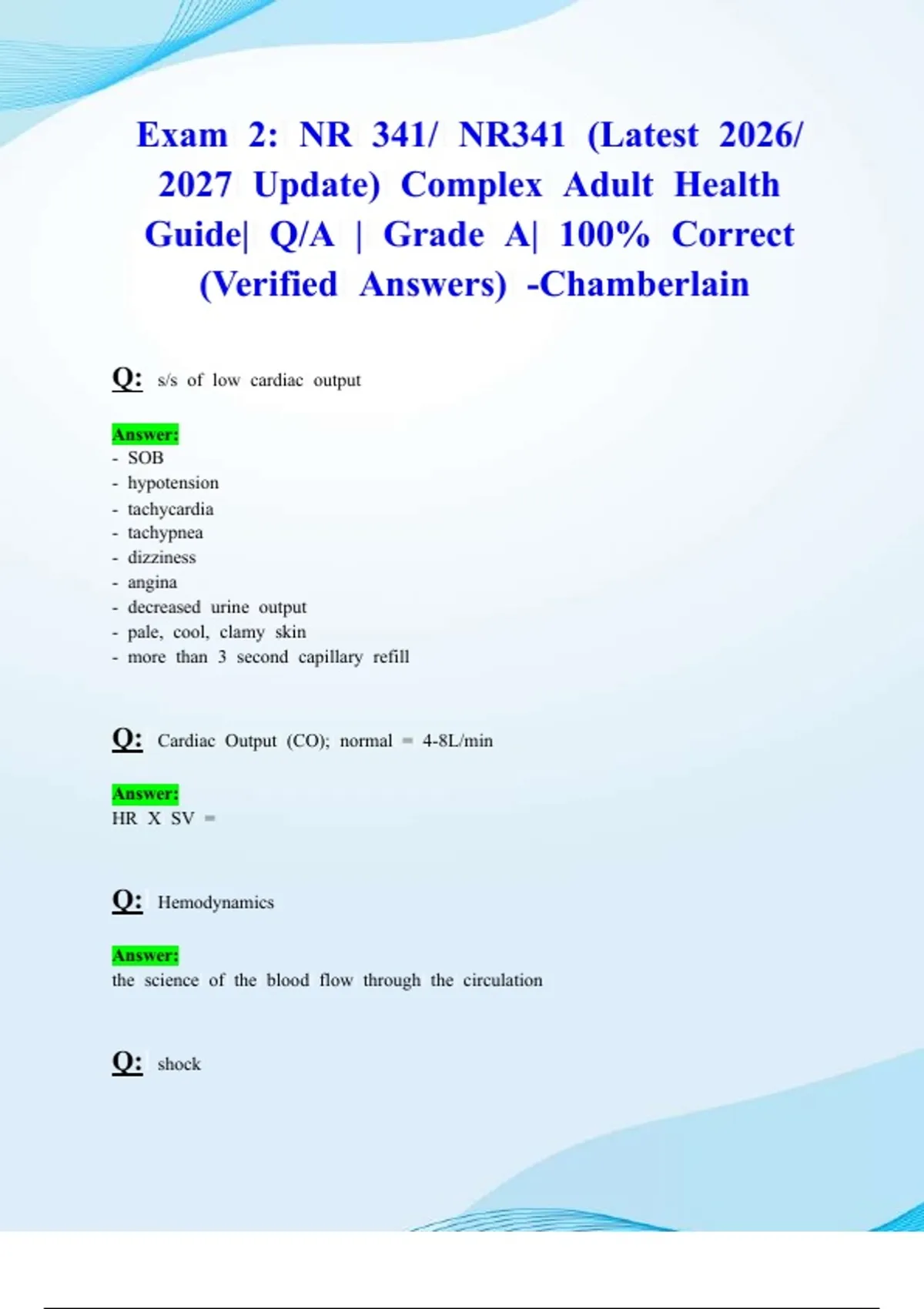 Exam 2: NR 341/ NR341 (Latest 2026/ 2027 Update) Complex Adult Health Guide| Q/A | Grade A| 100% Correct (Verified Answers) -Chamberlain

Q: s/s of low cardiac output

Answer:
- SOB
- hypotension
- tachycardia
- tachypnea
- dizziness
- angina
- decreased urine output
- pale, cool, clamy skin
- more than 3 second capillary refill

Q: Cardiac Output (CO); normal = 4-8L/min

Answer:
HR X SV =

Q: Hemodynamics

Answer:
the science of the blood flow through the circulation

Q: shock